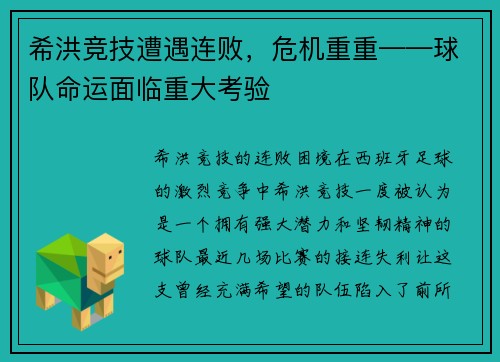 希洪竞技遭遇连败，危机重重——球队命运面临重大考验

希洪竞技的连败困境在西班牙足球的激烈竞争中希洪竞技一度被认为是一个拥有强大潜力和坚韧精神的球队最近几场比赛的接连失利让这支曾经充满希望的队伍陷入了前所